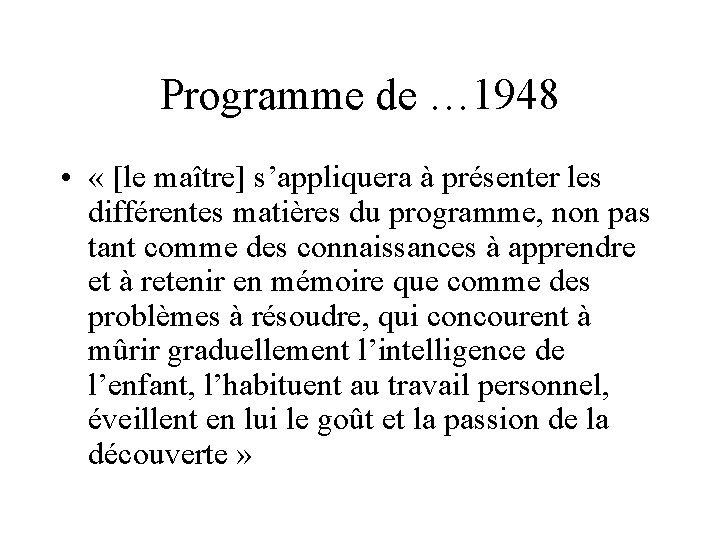 Programme de …1948

• « [le maître] s’appliquera à présenter les différentes matières du programme, non pas tant comme des connaissances à apprendre et à retenir en mémoire que comme des problèmes à résoudre, qui concourent à mûrir graduellement l’intelligence de l’enfant, l’habituent au travail personnel, éveillent en lui le goût et la passion de la découverte »